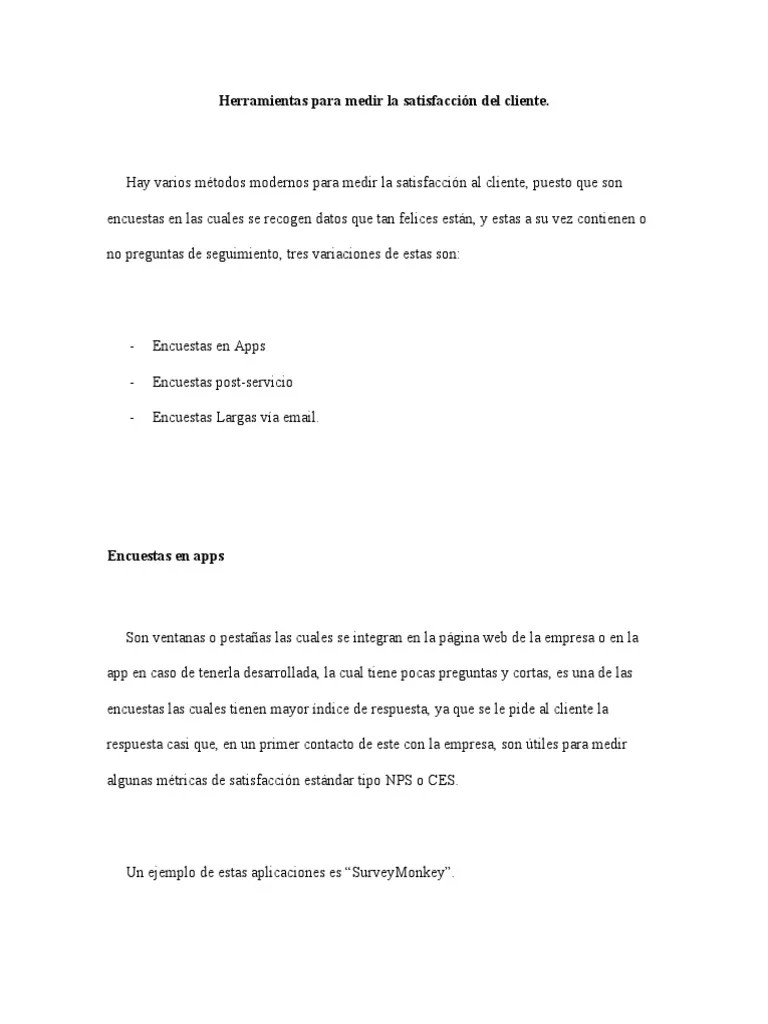 Herramientas para medir la satisfacción del cliente.

Hay varios métodos modernos para medir la satisfacción al cliente, puesto que son encuestas en las cuales se recogen datos que tan felices están, y estas a su vez contienen o no preguntas de seguimiento, tres variaciones de estas son:

- Encuestas en Apps
- Encuestas post-servicio
- Encuestas Largas vía email.

Encuestas en apps

Son ventanas o pestañas las cuales se integran en la página web de la empresa o en la app en caso de tenerla desarrollada, la cual tiene pocas preguntas y cortas, es una de las encuestas las cuales tienen mayor índice de respuesta, ya que se le pide al cliente la respuesta casi que, en un primer contacto de este con la empresa, son útiles para medir algunas métricas de satisfacción estándar tipo NPS o CES.

Un ejemplo de estas aplicaciones es “SurveyMonkey”.